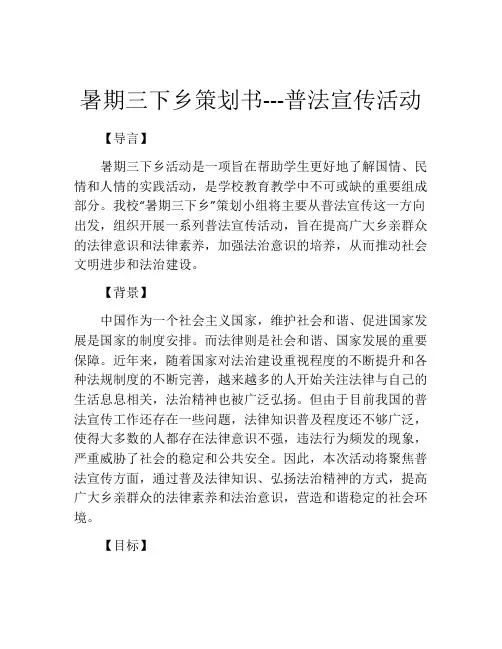 暑期三下乡策划书---普法宣传活动

【导言】

暑期三下乡活动是一项旨在帮助学生更好地了解国情、民情和人情的实践活动，是学校教育教学中不可或缺的重要组成部分。我校“暑期三下乡”策划小组将主要从普法宣传这一方向出发，组织开展一系列普法宣传活动，旨在提高广大乡亲群众的法律意识和法律素养，加强法治意识的培养，从而推动社会文明进步和法治建设。

【背景】

中国作为一个社会主义国家，维护社会和谐、促进国家发展是国家的制度安排。而法律则是社会和谐、国家发展的重要保障。近年来，随着国家对法治建设重视程度的不断提升和各种法规制度的不断完善，越来越多的人开始关注法律与自己的生活息息相关，法治精神也被广泛弘扬。但由于目前我国的普法宣传工作还存在一些问题，法律知识普及程度还不够广泛，使得大多数的人都存在法律意识不强，违法行为频发的现象，严重威胁了社会的稳定和公共安全。因此，本次活动将聚焦普法宣传方面，通过普及法律知识、弘扬法治精神的方式，提高广大乡亲群众的法律素养和法治意识，营造和谐稳定的社会环境。

【目标】